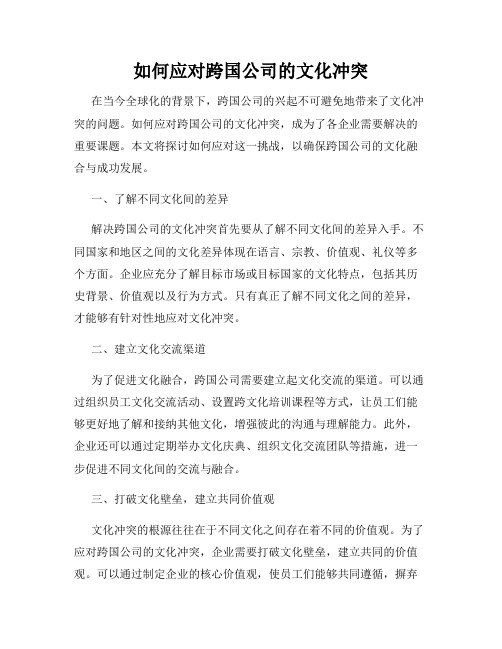 如何应对跨国公司的文化冲突

在当今全球化的背景下，跨国公司的兴起不可避免地带来了文化冲突的问题。如何应对跨国公司的文化冲突，成为了各企业需要解决的重要课题。本文将探讨如何应对这一挑战，以确保跨国公司的文化融合与成功发展。

一、了解不同文化间的差异

解决跨国公司的文化冲突首先要从了解不同文化间的差异入手。不同国家和地区之间的文化差异体现在语言、宗教、价值观、礼仪等多个方面。企业应充分了解目标市场或目标国家的文化特点，包括其历史背景、价值观以及行为方式。只有真正了解不同文化之间的差异，才能够有针对性地应对文化冲突。

二、建立文化交流渠道

为了促进文化融合，跨国公司需要建立起文化交流的渠道。可以通过组织员工文化交流活动、设置跨文化培训课程等方式，让员工们能够更好地了解和接纳其他文化，增强彼此的沟通与理解能力。此外，企业还可以通过定期举办文化庆典、组织文化交流团队等措施，进一步促进不同文化间的交流与融合。

三、打破文化壁垒，建立共同价值观

文化冲突的根源往往在于不同文化之间存在着不同的价值观。为了应对跨国公司的文化冲突，企业需要打破文化壁垒，建立共同的价值观。可以通过制定企业的核心价值观，使员工们能够共同遵循，摒弃